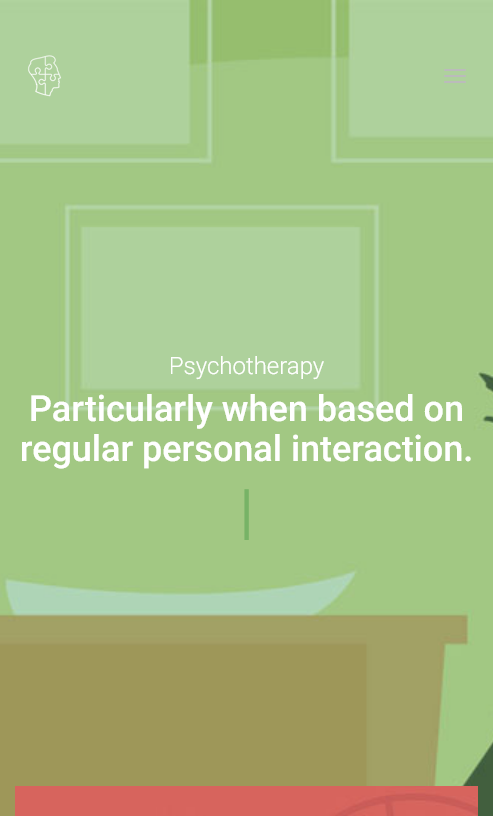 Psychotherapy

Particularly when based on regular personal interaction.